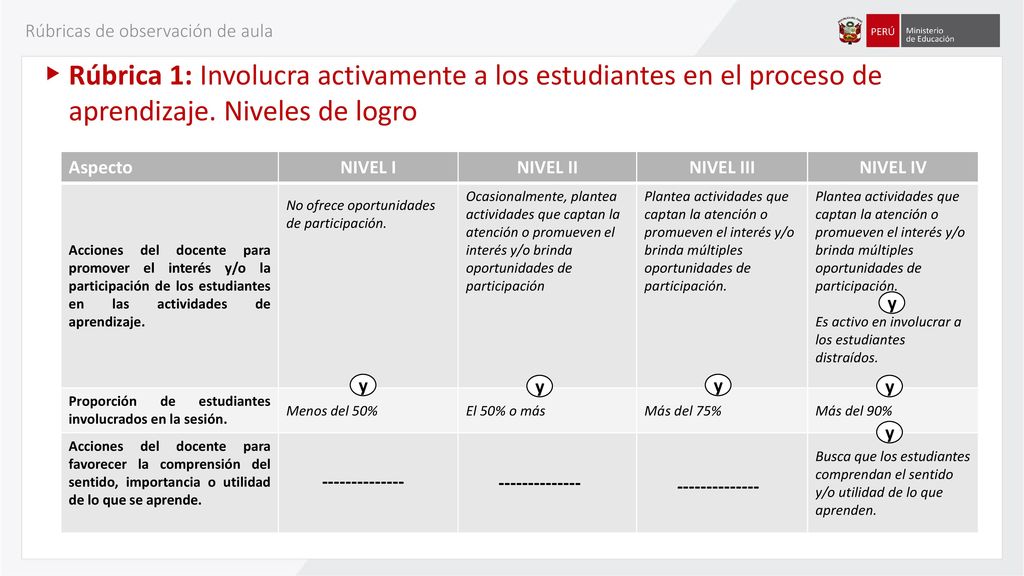 Rúbricas de observación de aula

PERÚ Ministerio de Educación

Rúbrica 1: Involucra activamente a los estudiantes en el proceso de aprendizaje. Niveles de logro

| Aspecto | NIVEL I | NIVEL II | NIVEL III | NIVEL IV |
|---|---|---|---|---|
| Acciones del docente para promover el interés y/o la participación de los estudiantes en las actividades de aprendizaje. | No ofrece oportunidades de participación. y | Ocasionalmente, plantea actividades que captan la atención o promueven el interés y/o brinda oportunidades de participación y | Plantea actividades que captan la atención o promueven el interés y/o brinda múltiples oportunidades de participación. y | Plantea actividades que captan la atención o promueven el interés y/o brinda múltiples oportunidades de participación. y Es activo en involucrar a los estudiantes distraídos. y |
| Proporción de estudiantes involucrados en la sesión. | Menos del 50% | El 50% o más | Más del 75% | Más del 90% y |
| Acciones del docente para favorecer la comprensión del sentido, importancia o utilidad de lo que se aprende. | -------------- | -------------- | -------------- | Busca que los estudiantes comprendan el sentido y/o utilidad de lo que aprenden. |